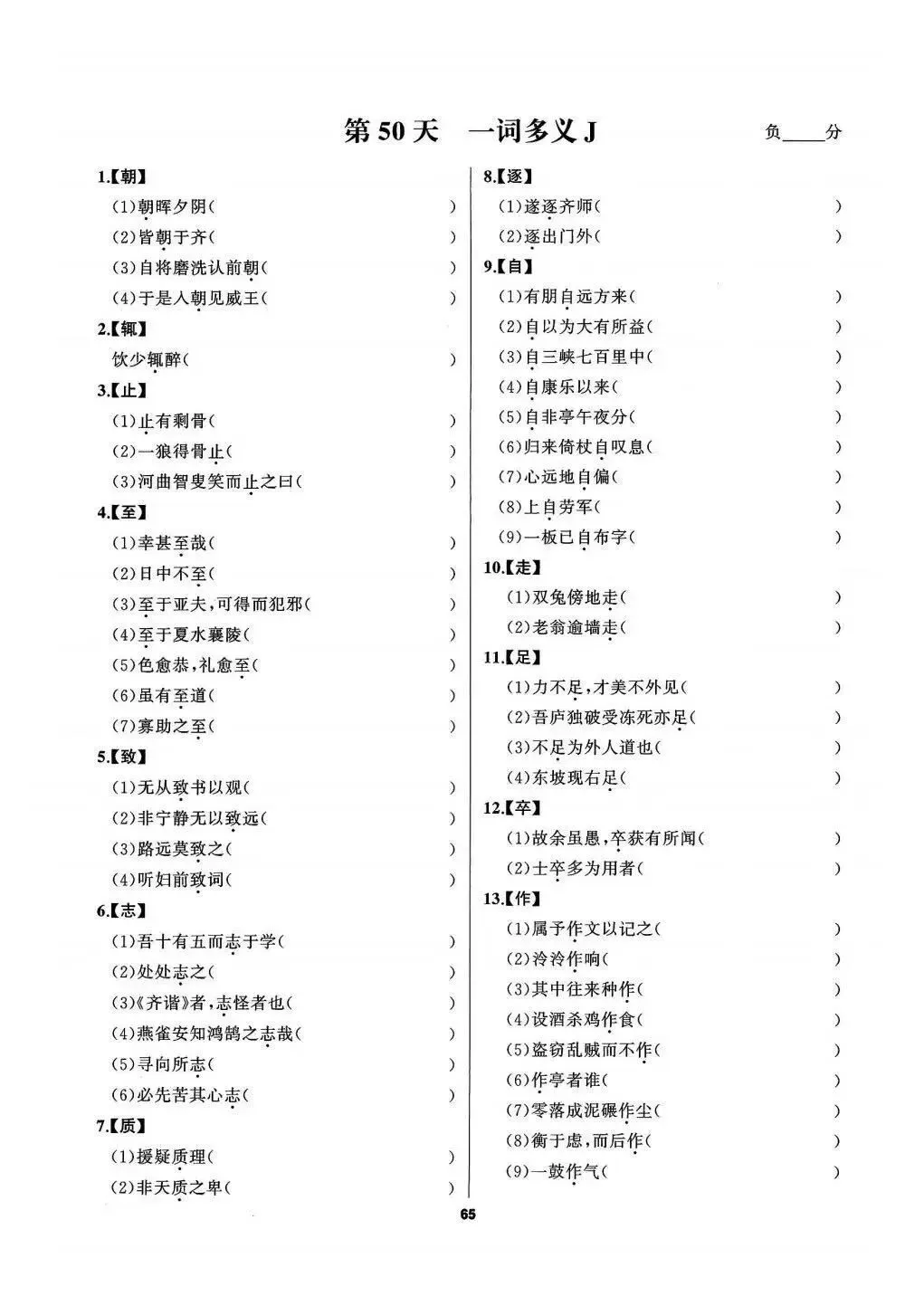 第 50 天　一词多义 J

负____分

1.【朝】

(1)朝晖夕阴(　　)

(2)皆朝于齐(　　)

(3)自将磨洗认前朝(　　)

(4)于是人朝见威王(　　)

2.【辄】

饮少辄醉(　　)

3.【止】

(1)止有剩骨(　　)

(2)一狼得骨止(　　)

(3)河曲智叟笑而止之曰(　　)

4.【至】

(1)幸甚至哉(　　)

(2)日中不至(　　)

(3)至于亚夫,可得而犯邪(　　)

(4)至于夏水襄陵(　　)

(5)色愈恭,礼愈至(　　)

(6)虽有至道(　　)

(7)寡助之至(　　)

5.【致】

(1)无从致书以观(　　)

(2)非宁静无以致远(　　)

(3)路远莫致之(　　)

(4)听妇前致词(　　)

6.【志】

(1)吾十有五而志于学(　　)

(2)处处志之(　　)

(3)《齐谐》者,志怪者也(　　)

(4)燕雀安知鸿鹄之志哉(　　)

(5)寻向所志(　　)

(6)必先苦其心志(　　)

7.【质】

(1)援疑质理(　　)

(2)非天质之卑(　　)

8.【逐】

(1)遂逐齐师(　　)

(2)逐出门外(　　)

9.【自】

(1)有朋自远方来(　　)

(2)自以为大有所益(　　)

(3)自三峡七百里中(　　)

(4)自康乐以来(　　)

(5)自非亭午夜分(　　)

(6)归来倚杖自叹息(　　)

(7)心远地自偏(　　)

(8)上自劳军(　　)

(9)一板已自布字(　　)

10.【走】

(1)双兔傍地走(　　)

(2)老翁逾墙走(　　)

11.【足】

(1)力不足,才美不外见(　　)

(2)吾庐独破受冻死亦足(　　)

(3)不足为外人道也(　　)

(4)东坡现右足(　　)

12.【卒】

(1)故余虽愚,卒获有所闻(　　)

(2)士卒多为用者(　　)

13.【作】

(1)属予作文以记之(　　)

(2)泠泠作响(　　)

(3)其中往来种作(　　)

(4)设酒杀鸡作食(　　)

(5)盗窃乱贼而不作(　　)

(6)作亭者谁(　　)

(7)零落成泥碾作尘(　　)

(8)衡于虑,而后作(　　)

(9)一鼓作气(　　)

65